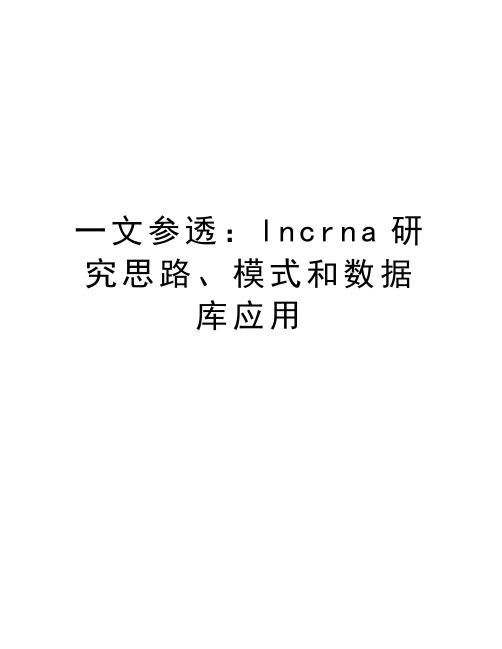 一文参透：lncrna研究思路、模式和数据库应用